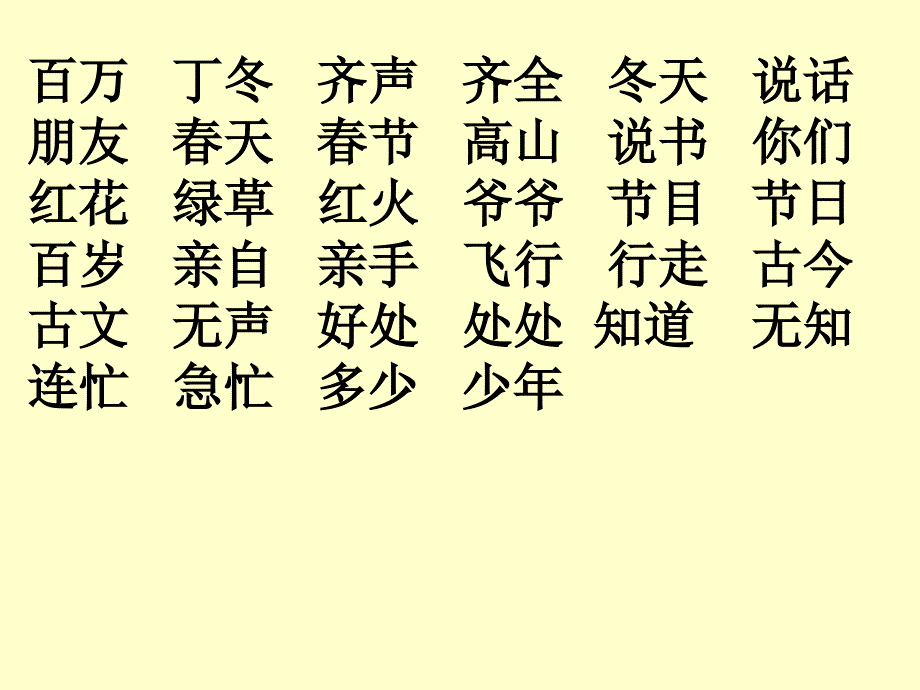 百万 丁冬 齐声 齐全 冬天 说话
朋友 春天 春节 高山 说书 你们
红花 绿草 红火 爷爷 节目 节日
百岁 亲自 亲手 飞行 行走 古今
古文 无声 好处 处处 知道 无知
连忙 急忙 多少 少年